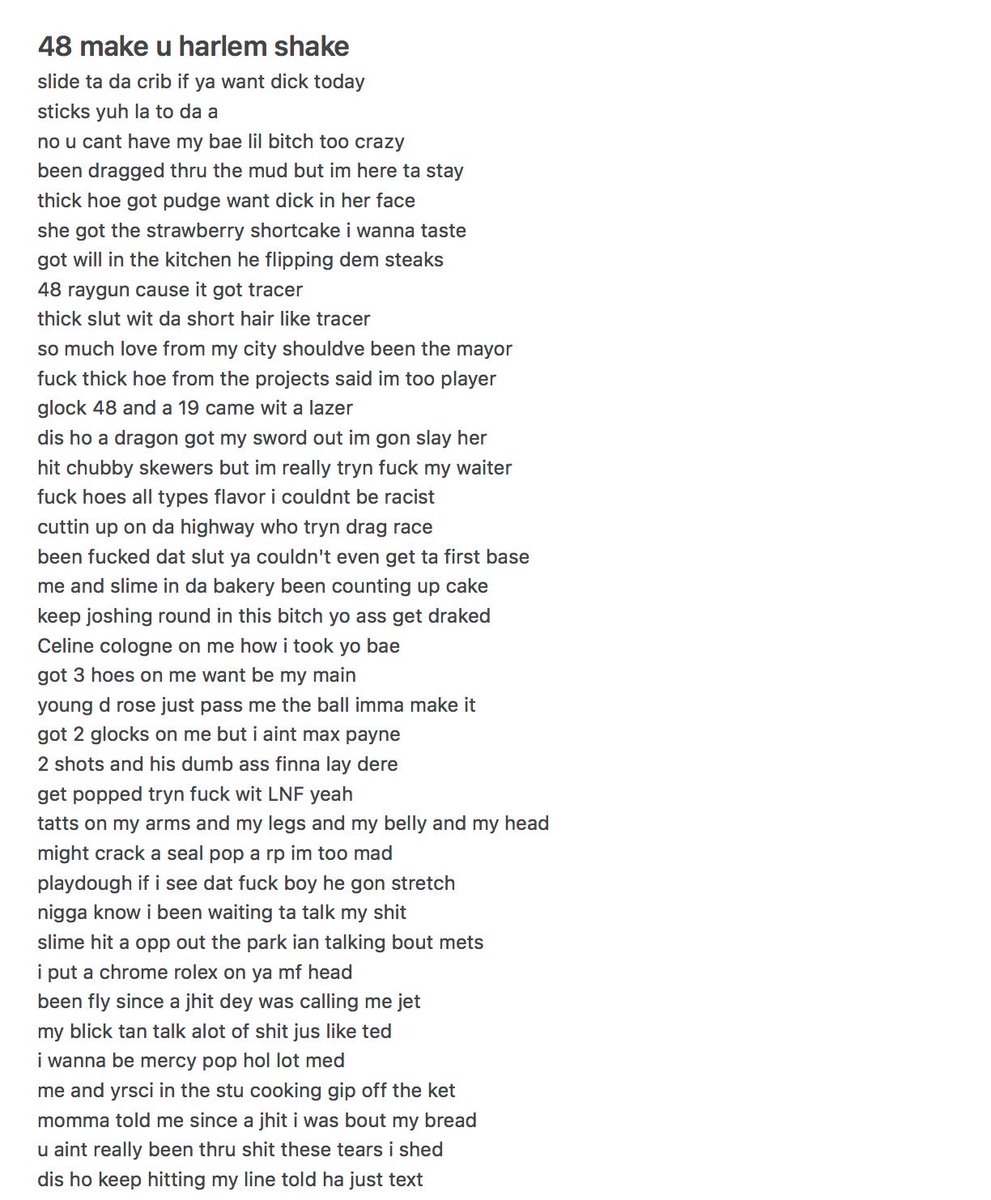 48 make u harlem shake

slide ta da crib if ya want dick today
sticks yuh la to da a
no u cant have my bae lil bitch too crazy
been dragged thru the mud but im here ta stay
thick hoe got pudge want dick in her face
she got the strawberry shortcake i wanna taste
got will in the kitchen he flipping dem steaks
48 raygun cause it got tracer
thick slut wit da short hair like tracer
so much love from my city shouldve been the mayor
fuck thick hoe from the projects said im too player
glock 48 and a 19 came wit a lazer
dis ho a dragon got my sword out im gon slay her
hit chubby skewers but im really tryn fuck my waiter
fuck hoes all types flavor i couldnt be racist
cuttin up on da highway who tryn drag race
been fucked dat slut ya couldn't even get ta first base
me and slime in da bakery been counting up cake
keep joshing round in this bitch yo ass get draked
Celine cologne on me how i took yo bae
got 3 hoes on me want be my main
young d rose just pass me the ball imma make it
got 2 glocks on me but i aint max payne
2 shots and his dumb ass finna lay dere
get popped tryn fuck wit LNF yeah
tatts on my arms and my legs and my belly and my head
might crack a seal pop a rp im too mad
playdough if i see dat fuck boy he gon stretch
nigga know i been waiting ta talk my shit
slime hit a opp out the park ian talking bout mets
i put a chrome rolex on ya mf head
been fly since a jhit dey was calling me jet
my blick tan talk alot of shit jus like ted
i wanna be mercy pop hol lot med
me and yrsci in the stu cooking gip off the ket
momma told me since a jhit i was bout my bread
u aint really been thru shit these tears i shed
dis ho keep hitting my line told ha just text